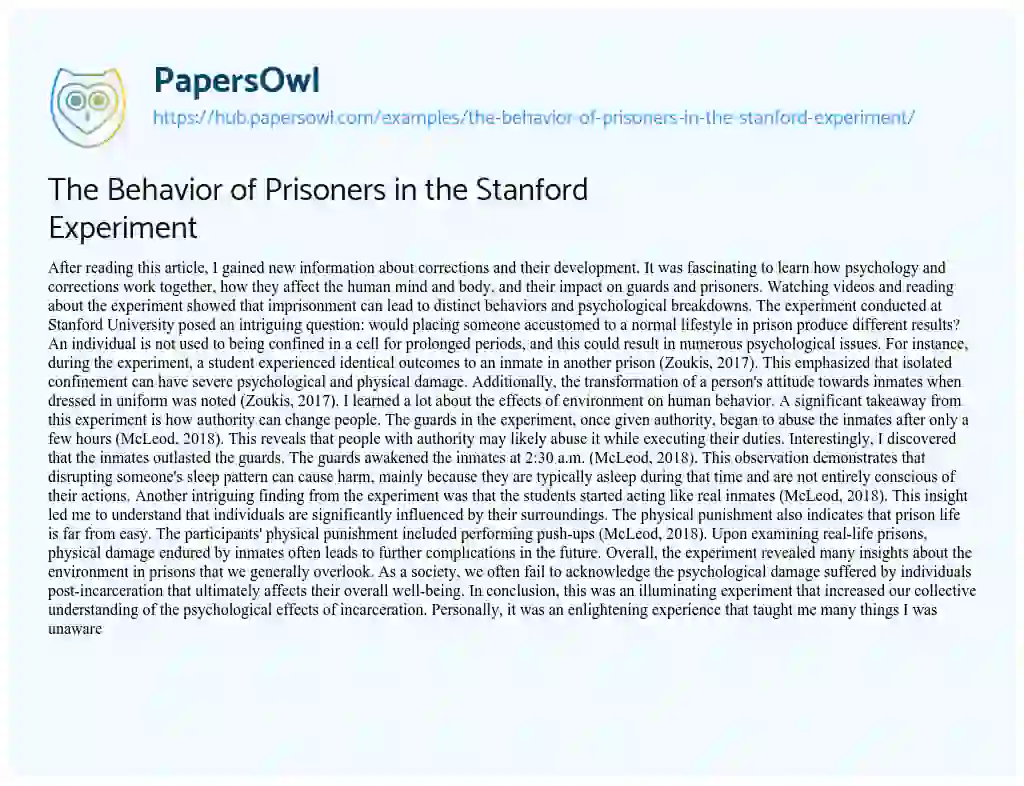 PapersOwl
https://hub.papersowl.com/examples/the-behavior-of-prisoners-in-the-stanford-experiment/

The Behavior of Prisoners in the Stanford Experiment

After reading this article, I gained new information about corrections and their development. It was fascinating to learn how psychology and corrections work together, how they affect the human mind and body, and their impact on guards and prisoners. Watching videos and reading about the experiment showed that imprisonment can lead to distinct behaviors and psychological breakdowns. The experiment conducted at Stanford University posed an intriguing question: would placing someone accustomed to a normal lifestyle in prison produce different results? An individual is not used to being confined in a cell for prolonged periods, and this could result in numerous psychological issues. For instance, during the experiment, a student experienced identical outcomes to an inmate in another prison (Zoukis, 2017). This emphasized that isolated confinement can have severe psychological and physical damage. Additionally, the transformation of a person's attitude towards inmates when dressed in uniform was noted (Zoukis, 2017). I learned a lot about the effects of environment on human behavior. A significant takeaway from this experiment is how authority can change people. The guards in the experiment, once given authority, began to abuse the inmates after only a few hours (McLeod, 2018). This reveals that people with authority may likely abuse it while executing their duties. Interestingly, I discovered that the inmates outlasted the guards. The guards awakened the inmates at 2:30 a.m. (McLeod, 2018). This observation demonstrates that disrupting someone's sleep pattern can cause harm, mainly because they are typically asleep during that time and are not entirely conscious of their actions. Another intriguing finding from the experiment was that the students started acting like real inmates (McLeod, 2018). This insight led me to understand that individuals are significantly influenced by their surroundings. The physical punishment also indicates that prison life is far from easy. The participants' physical punishment included performing push-ups (McLeod, 2018). Upon examining real-life prisons, physical damage endured by inmates often leads to further complications in the future. Overall, the experiment revealed many insights about the environment in prisons that we generally overlook. As a society, we often fail to acknowledge the psychological damage suffered by individuals post-incarceration that ultimately affects their overall well-being. In conclusion, this was an illuminating experiment that increased our collective understanding of the psychological effects of incarceration. Personally, it was an enlightening experience that taught me many things I was unaware